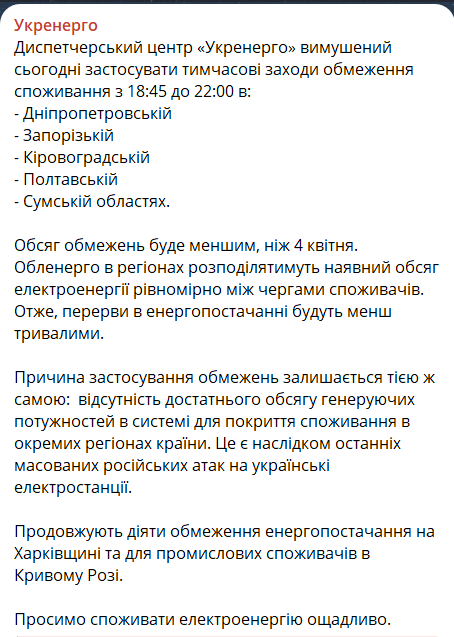 Укренерго
Диспетчерський центр «Укренерго» вимушений сьогодні застосувати тимчасові заходи обмеження споживання з 18:45 до 22:00 в:
- Дніпропетровській
- Запорізькій
- Кіровоградській
- Полтавській
- Сумській областях.

Обсяг обмежень буде меншим, ніж 4 квітня. Обленерго в регіонах розподілятимуть наявний обсяг електроенергії рівномірно між чергами споживачів. Отже, перерви в енергопостачанні будуть менш тривалими.

Причина застосування обмежень залишається тією ж самою:  відсутність достатнього обсягу генеруючих потужностей в системі для покриття споживання в окремих регіонах країни. Це є наслідком останніх масованих російських атак на українські електростанції.

Продовжують діяти обмеження енергопостачання на Харківщині та для промислових споживачів в Кривому Розі.

Просимо споживати електроенергію ощадливо.